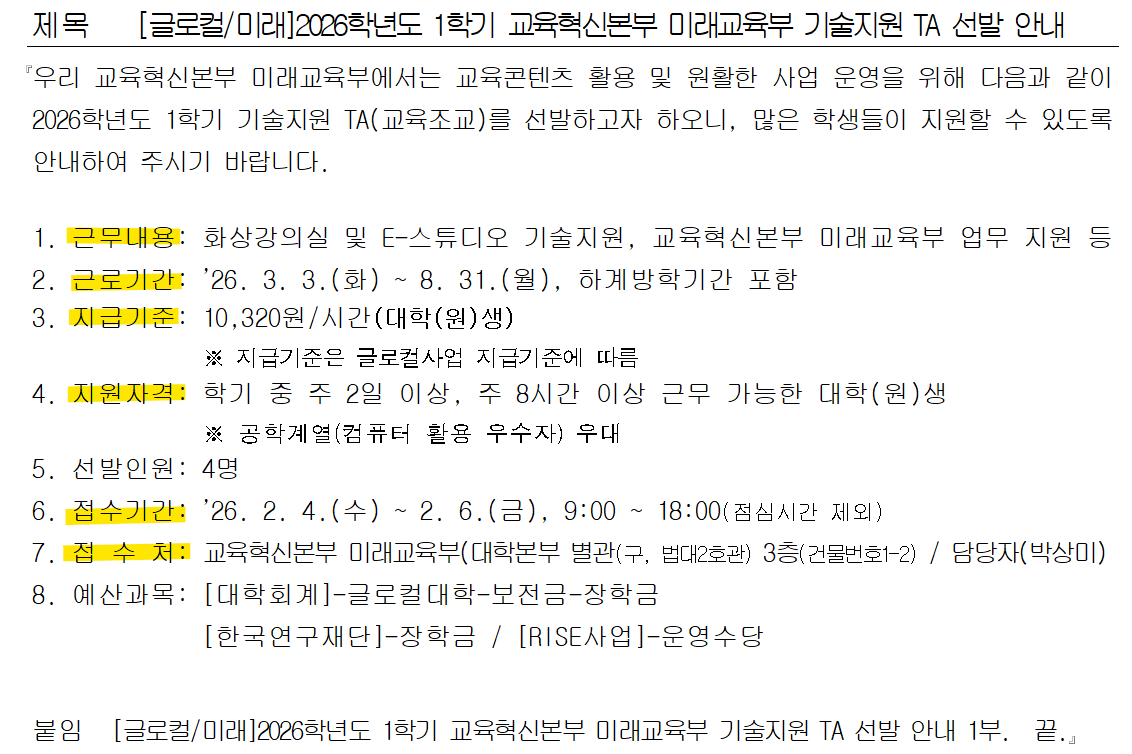 제목 [글로컬/미래]2026학년도 1학기 교육혁신본부 미래교육부 기술지원 TA 선발 안내

『우리 교육혁신본부 미래교육부에서는 교육콘텐츠 활용 및 원활한 사업 운영을 위해 다음과 같이 2026학년도 1학기 기술지원 TA(교육조교)를 선발하고자 하오니, 많은 학생들이 지원할 수 있도록 안내하여 주시기 바랍니다.

1. 근무내용: 화상강의실 및 E-스튜디오 기술지원, 교육혁신본부 미래교육부 업무 지원 등
2. 근로기간: '26. 3. 3.(화) ~ 8. 31.(월), 하계방학기간 포함
3. 지급기준: 10,320원/시간(대학(원)생)
※ 지급기준은 글로컬사업 지급기준에 따름
4. 지원자격: 학기 중 주 2일 이상, 주 8시간 이상 근무 가능한 대학(원)생
※ 공학계열(컴퓨터 활용 우수자) 우대
5. 선발인원: 4명
6. 접수기간: '26. 2. 4.(수) ~ 2. 6.(금), 9:00 ~ 18:00(점심시간 제외)
7. 접 수 처: 교육혁신본부 미래교육부(대학본부 별관(구, 법대2호관) 3층(건물번호1-2) / 담당자(박상미)
8. 예산과목: [대학회계]-글로컬대학-보전금-장학금
[한국연구재단]-장학금 / [RISE사업]-운영수당

붙임 [글로컬/미래]2026학년도 1학기 교육혁신본부 미래교육부 기술지원 TA 선발 안내 1부. 끝.』